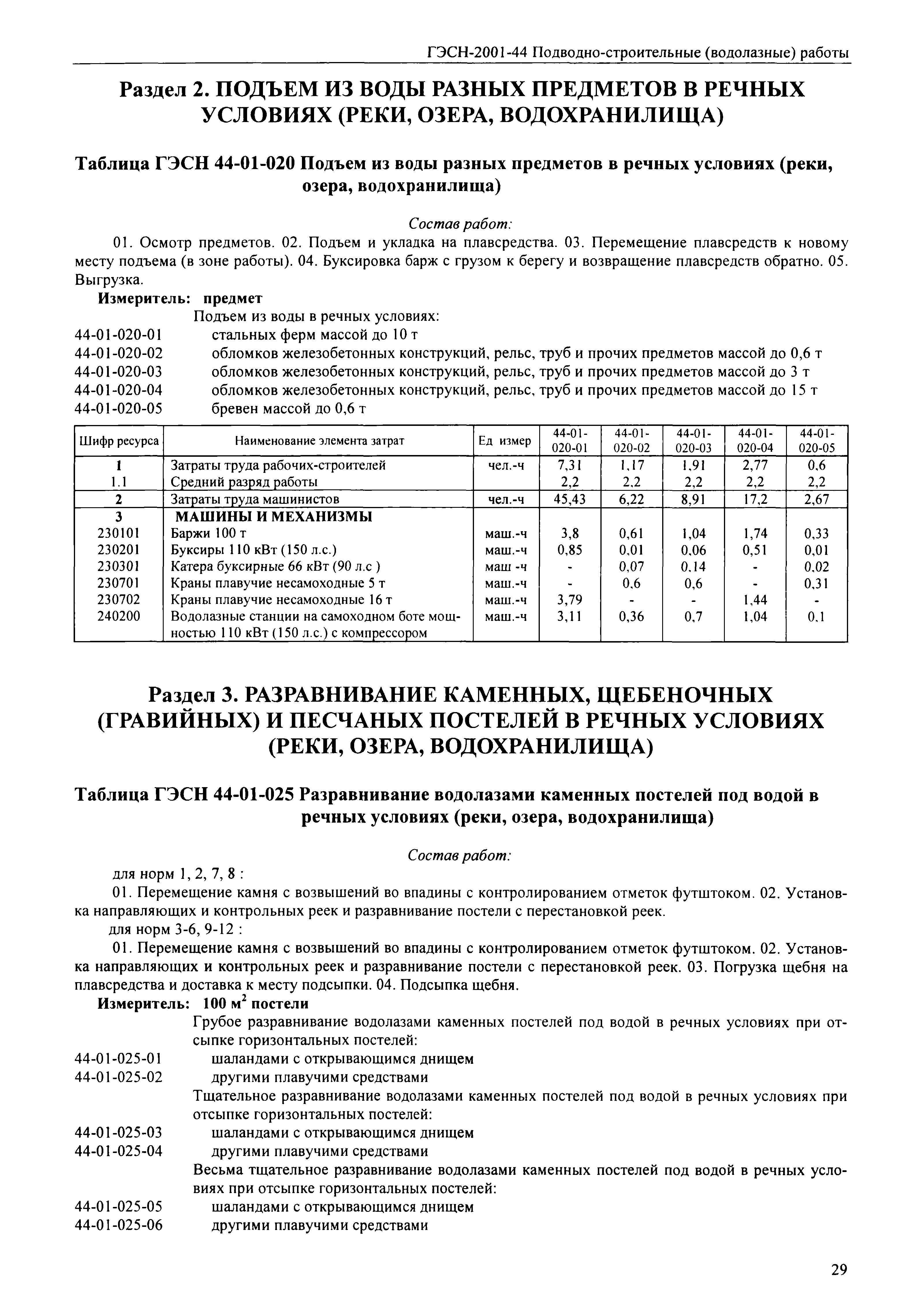 ГЭСН-2001-44 Подводно-строительные (водолазные) работы

Раздел 2. ПОДЪЕМ ИЗ ВОДЫ РАЗНЫХ ПРЕДМЕТОВ В РЕЧНЫХ УСЛОВИЯХ (РЕКИ, ОЗЕРА, ВОДОХРАНИЛИЩА)

Таблица ГЭСН 44-01-020 Подъем из воды разных предметов в речных условиях (реки, озера, водохранилища)

Состав работ:

01. Осмотр предметов. 02. Подъем и укладка на плавсредства. 03. Перемещение плавсредств к новому месту подъема (в зоне работы). 04. Буксировка барж с грузом к берегу и возвращение плавсредств обратно. 05. Выгрузка.

Измеритель: предмет

Подъем из воды в речных условиях:
44-01-020-01 стальных ферм массой до 10 т
44-01-020-02 обломков железобетонных конструкций, рельс, труб и прочих предметов массой до 0,6 т
44-01-020-03 обломков железобетонных конструкций, рельс, труб и прочих предметов массой до 3 т
44-01-020-04 обломков железобетонных конструкций, рельс, труб и прочих предметов массой до 15 т
44-01-020-05 бревен массой до 0,6 т

| Шифр ресурса | Наименование элемента затрат | Ед измер | 44-01-020-01 | 44-01-020-02 | 44-01-020-03 | 44-01-020-04 | 44-01-020-05 |
|---|---|---|---|---|---|---|---|
| 1 | Затраты труда рабочих-строителей | чел.-ч | 7,31 | 1,17 | 1,91 | 2,77 | 0,6 |
| 1.1 | Средний разряд работы | | 2,2 | 2,2 | 2,2 | 2,2 | 2,2 |
| 2 | Затраты труда машинистов | чел.-ч | 45,43 | 6,22 | 8,91 | 17,2 | 2,67 |
| 3 | МАШИНЫ И МЕХАНИЗМЫ | | | | | | |
| 230101 | Баржи 100 т | маш.-ч | 3,8 | 0,61 | 1,04 | 1,74 | 0,33 |
| 230201 | Буксиры 110 кВт (150 л.с.) | маш.-ч | 0,85 | 0,01 | 0,06 | 0,51 | 0,01 |
| 230301 | Катера буксирные 66 кВт (90 л.с ) | маш -ч | - | 0,07 | 0,14 | - | 0,02 |
| 230701 | Краны плавучие несамоходные 5 т | маш.-ч | - | 0,6 | 0,6 | - | 0,31 |
| 230702 | Краны плавучие несамоходные 16 т | маш.-ч | 3,79 | - | - | 1,44 | - |
| 240200 | Водолазные станции на самоходном боте мощностью 110 кВт (150 л.с.) с компрессором | маш.-ч | 3,11 | 0,36 | 0,7 | 1,04 | 0,1 |

Раздел 3. РАЗРАВНИВАНИЕ КАМЕННЫХ, ЩЕБЕНОЧНЫХ (ГРАВИЙНЫХ) И ПЕСЧАНЫХ ПОСТЕЛЕЙ В РЕЧНЫХ УСЛОВИЯХ (РЕКИ, ОЗЕРА, ВОДОХРАНИЛИЩА)

Таблица ГЭСН 44-01-025 Разравнивание водолазами каменных постелей под водой в речных условиях (реки, озера, водохранилища)

Состав работ:

для норм 1, 2, 7, 8 :

01. Перемещение камня с возвышений во впадины с контролированием отметок футштоком. 02. Установка направляющих и контрольных реек и разравнивание постели с перестановкой реек.

для норм 3-6, 9-12 :

01. Перемещение камня с возвышений во впадины с контролированием отметок футштоком. 02. Установка направляющих и контрольных реек и разравнивание постели с перестановкой реек. 03. Погрузка щебня на плавсредства и доставка к месту подсыпки. 04. Подсыпка щебня.

Измеритель: 100 $м^2$ постели

Грубое разравнивание водолазами каменных постелей под водой в речных условиях при отсыпке горизонтальных постелей:
44-01-025-01 шаландами с открывающимся днищем
44-01-025-02 другими плавучими средствами
Тщательное разравнивание водолазами каменных постелей под водой в речных условиях при отсыпке горизонтальных постелей:
44-01-025-03 шаландами с открывающимся днищем
44-01-025-04 другими плавучими средствами
Весьма тщательное разравнивание водолазами каменных постелей под водой в речных условиях при отсыпке горизонтальных постелей:
44-01-025-05 шаландами с открывающимся днищем
44-01-025-06 другими плавучими средствами

29